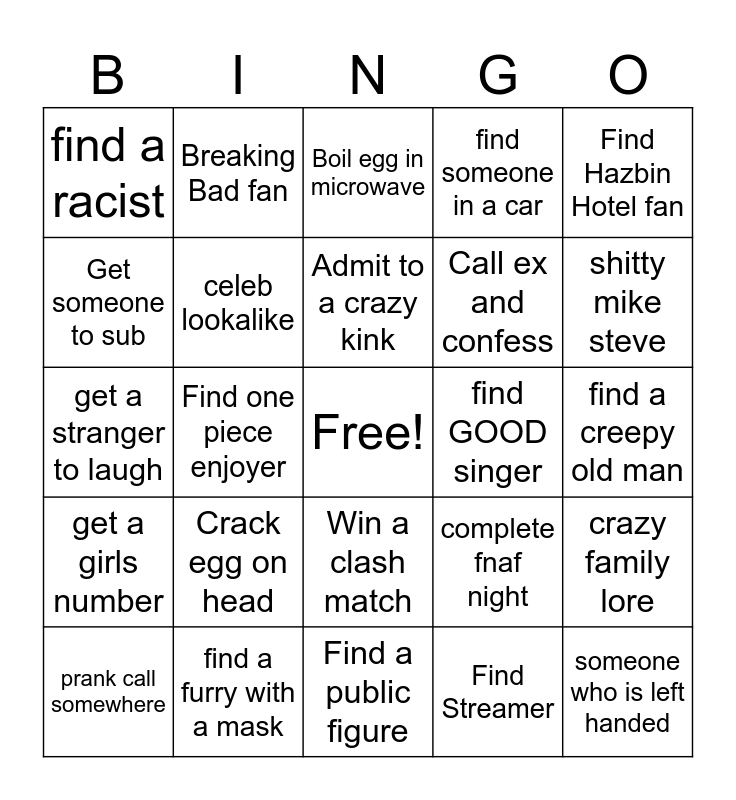 | B | I | N | G | O |
|---|---|---|---|---|
| find a racist | Breaking Bad fan | Boil egg in microwave | find someone in a car | Find Hazbin Hotel fan |
| Get someone to sub | celeb lookalike | Admit to a crazy kink | Call ex and confess | shitty mike steve |
| get a stranger to laugh | Find one piece enjoyer | Free! | find GOOD singer | find a creepy old man |
| get a girls number | Crack egg on head | Win a clash match | complete fnaf night | crazy family lore |
| prank call somewhere | find a furry with a mask | Find a public figure | Find Streamer | someone who is left handed |